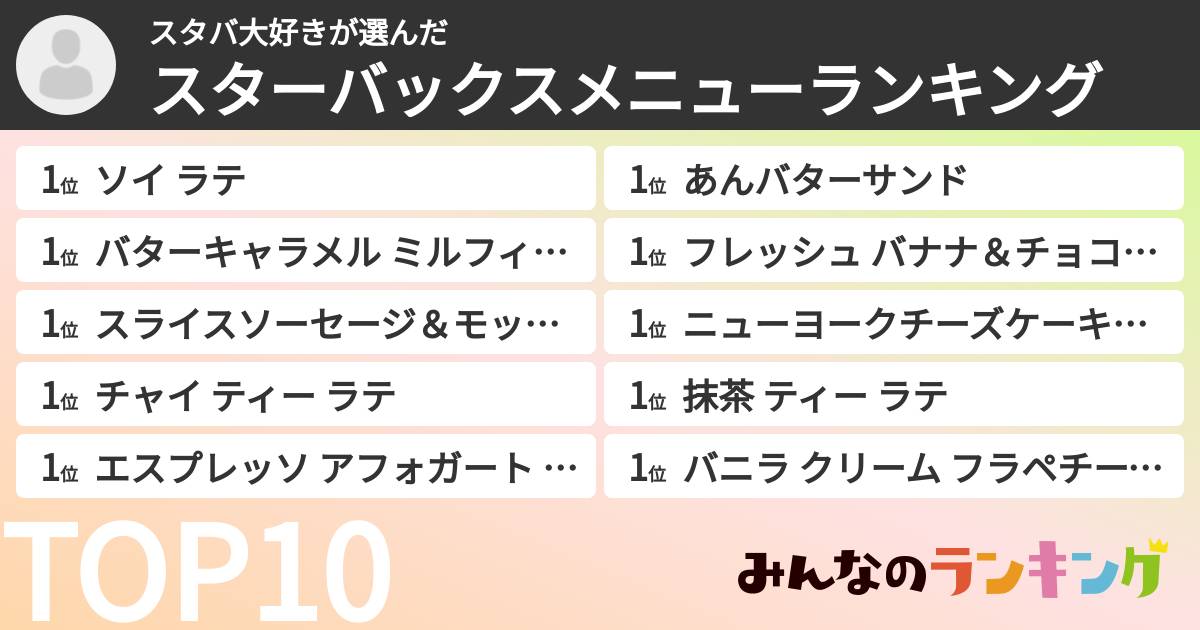 スタバ大好きが選んだ
スターバックスメニューランキング

1位 ソイ ラテ
1位 バターキャラメル ミルフィ…
1位 スライスソーセージ＆モッ…
1位 チャイ ティー ラテ
1位 エスプレッソ アフォガート …

1位 あんバターサンド
1位 フレッシュ バナナ＆チョコ…
1位 ニューヨークチーズケーキ…
1位 抹茶 ティー ラテ
1位 バニラ クリーム フラペチー…

TOP10

みんなのランキング